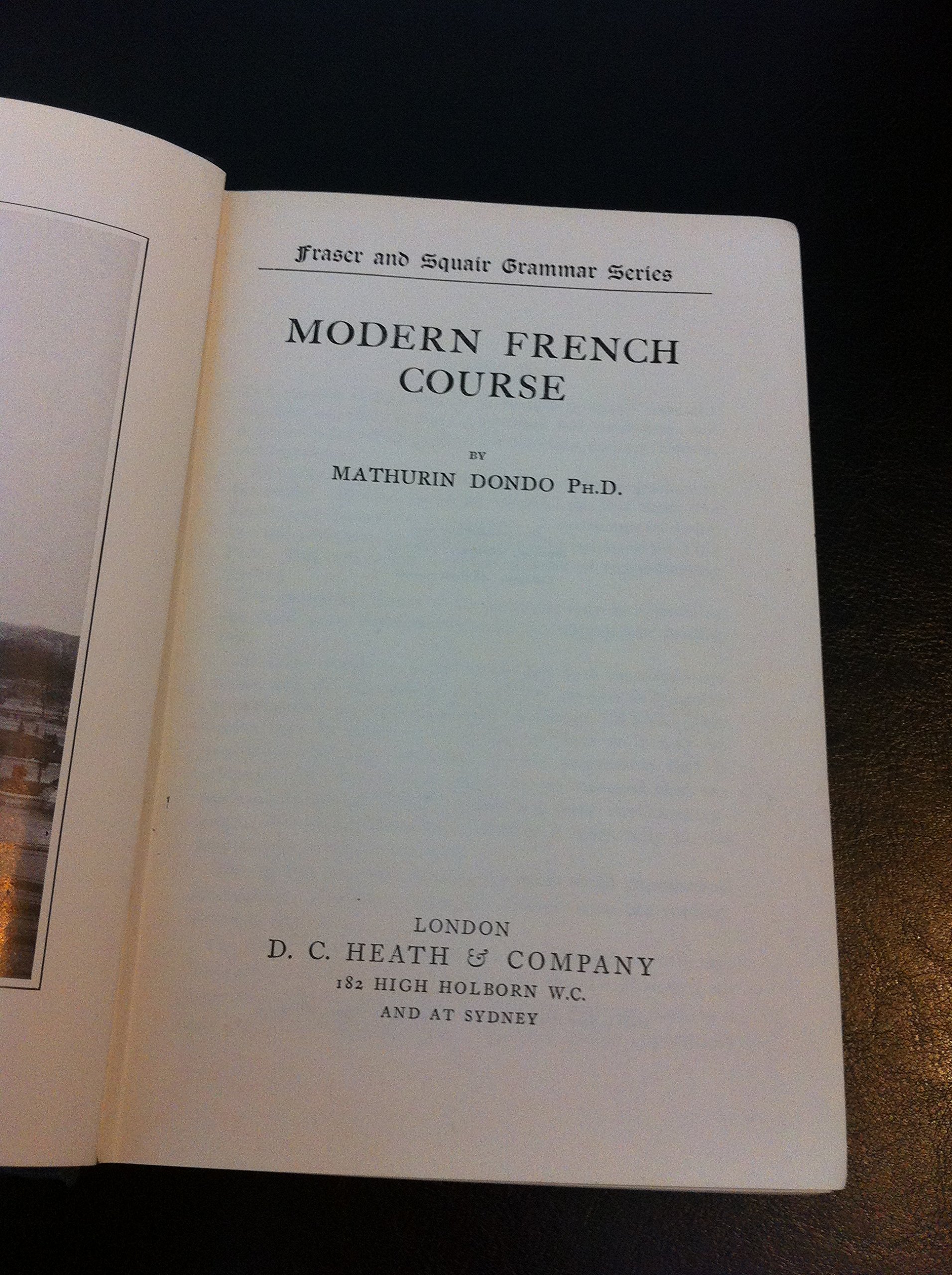 Fraser and Squair Grammar Series

MODERN FRENCH COURSE

BY

MATHURIN DONDO PH.D.

LONDON
D. C. HEATH & COMPANY
182 HIGH HOLBORN W.C.
AND AT SYDNEY